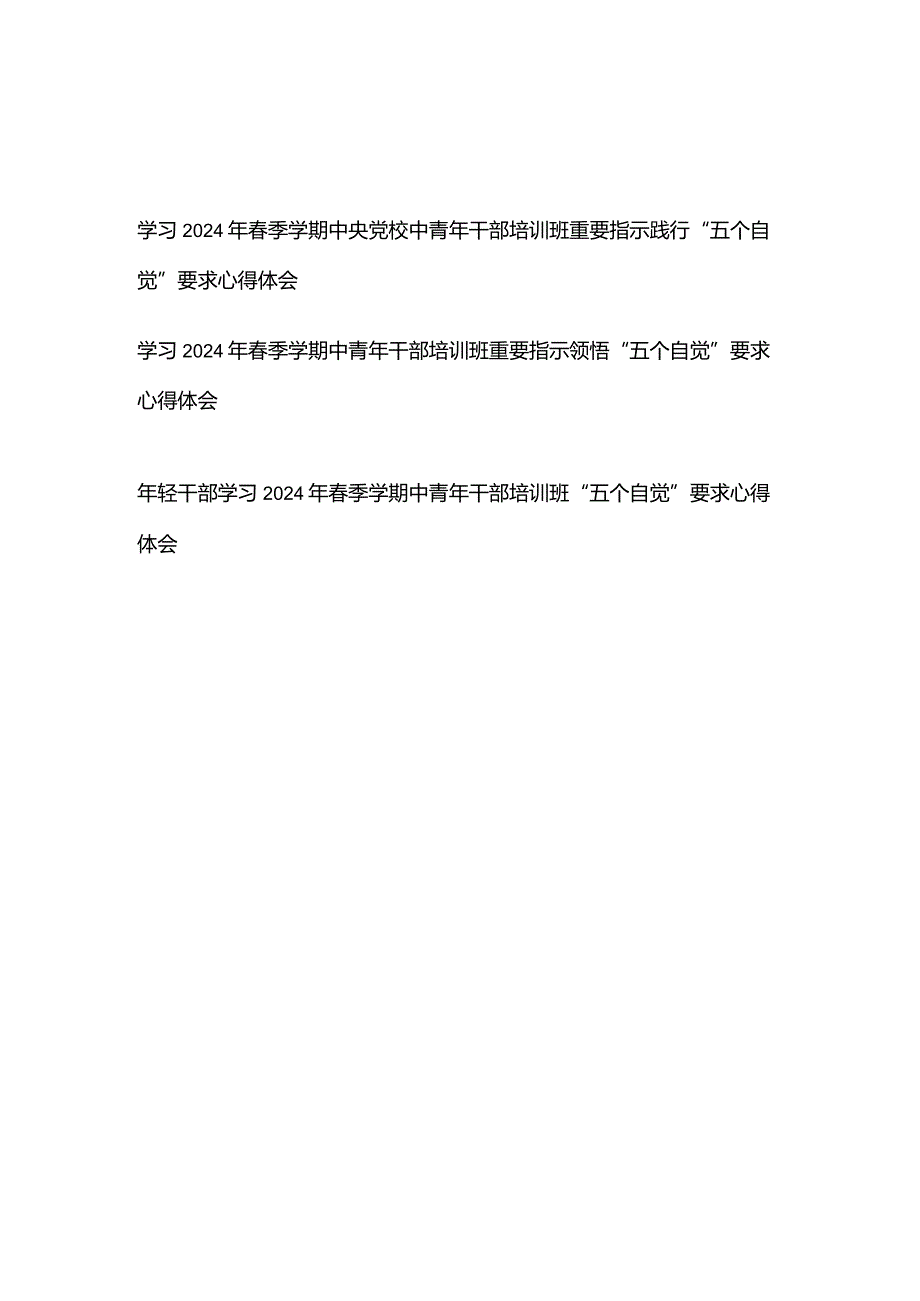 学习2024年春季学期中央党校中青年干部培训班重要指示践行“五个自觉”要求心得体会

学习2024年春季学期中青年干部培训班重要指示领悟“五个自觉”要求心得体会

年轻干部学习2024年春季学期中青年干部培训班“五个自觉”要求心得体会